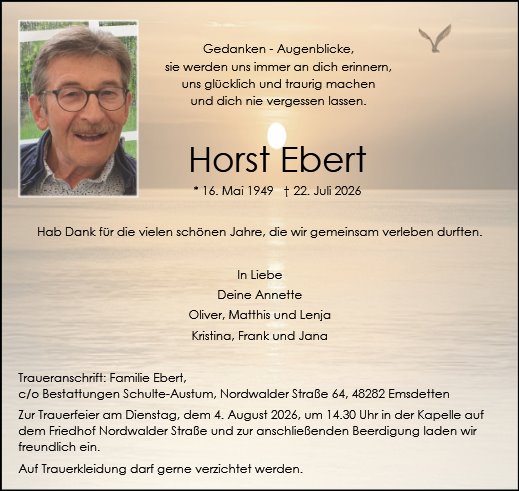 Gedanken - Augenblicke,
sie werden uns immer an dich erinnern,
uns glücklich und traurig machen
und dich nie vergessen lassen.

Horst Ebert

* 16. Mai 1949 † 22. Juli 2026

Hab Dank für die vielen schönen Jahre, die wir gemeinsam verleben durften.

In Liebe
Deine Annette
Oliver, Matthis und Lenja
Kristina, Frank und Jana

Traueranschrift: Familie Ebert,
c/o Bestattungen Schulte-Austum, Nordwalder Straße 64, 48282 Emsdetten

Zur Trauerfeier am Dienstag, dem 4. August 2026, um 14.30 Uhr in der Kapelle auf dem Friedhof Nordwalder Straße und zur anschließenden Beerdigung laden wir freundlich ein.

Auf Trauerkleidung darf gerne verzichtet werden.